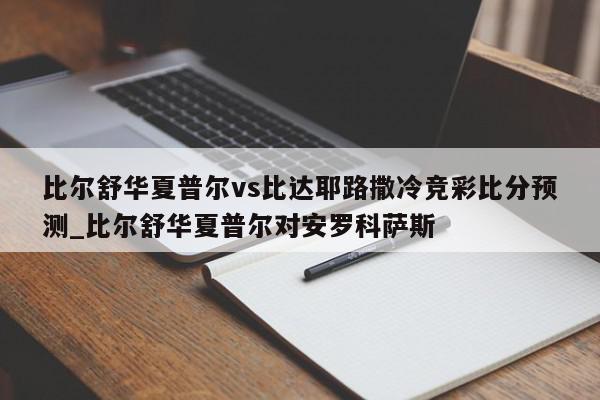 比尔舒华夏普尔vs比达耶路撒冷竞彩比分预测_比尔舒华夏普尔对安罗科萨斯